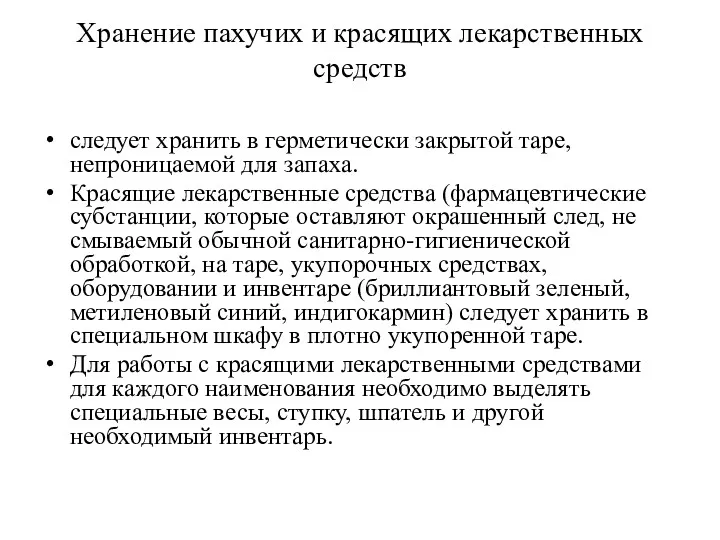 Хранение пахучих и красящих лекарственных средств

• следует хранить в герметически закрытой таре, непроницаемой для запаха.
• Красящие лекарственные средства (фармацевтические субстанции, которые оставляют окрашенный след, не смываемый обычной санитарно-гигиенической обработкой, на таре, укупорочных средствах, оборудовании и инвентаре (бриллиантовый зеленый, метиленовый синий, индигокармин) следует хранить в специальном шкафу в плотно укупоренной таре.
• Для работы с красящими лекарственными средствами для каждого наименования необходимо выделять специальные весы, ступку, шпатель и другой необходимый инвентарь.